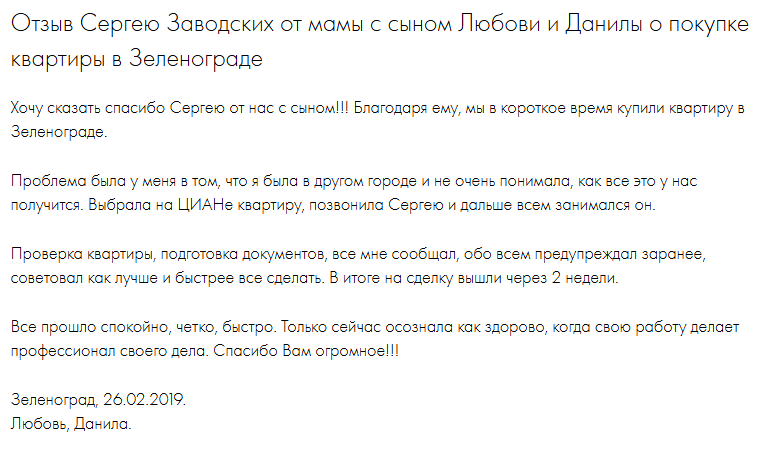 Отзыв Сергею Заводских от мамы с сыном Любови и Данилы о покупке квартиры в Зеленограде

Хочу сказать спасибо Сергею от нас с сыном!!! Благодаря ему, мы в короткое время купили квартиру в Зеленограде.

Проблема была у меня в том, что я была в другом городе и не очень понимала, как все это у нас получится. Выбрала на ЦИАНе квартиру, позвонила Сергею и дальше всем занимался он.

Проверка квартиры, подготовка документов, все мне сообщал, обо всем предупреждал заранее, советовал как лучше и быстрее все сделать. В итоге на сделку вышли через 2 недели.

Все прошло спокойно, четко, быстро. Только сейчас осознала как здорово, когда свою работу делает профессионал своего дела. Спасибо Вам огромное!!!

Зеленоград, 26.02.2019.
Любовь, Данила.